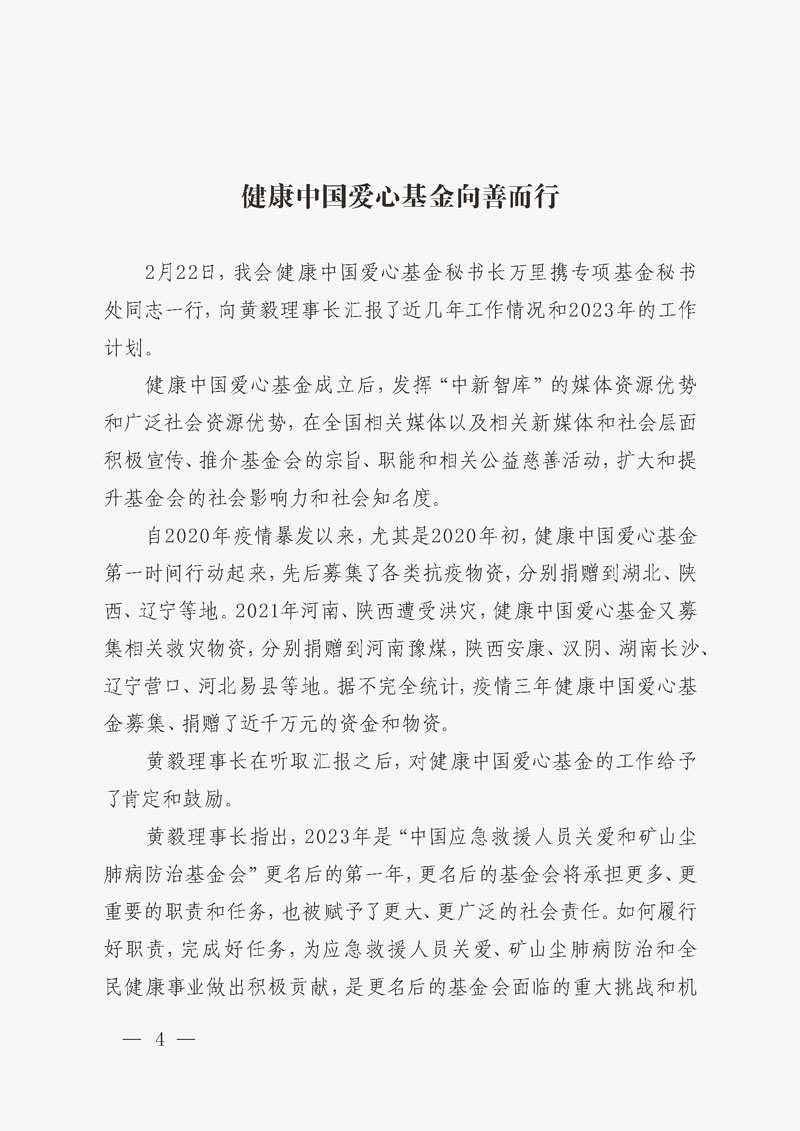 健康中国爱心基金向善而行

2月22日，我会健康中国爱心基金秘书长万里携专项基金秘书处同志一行，向黄毅理事长汇报了近几年工作情况和2023年的工作计划。

健康中国爱心基金成立后，发挥“中新智库”的媒体资源优势和广泛社会资源优势，在全国相关媒体以及相关新媒体和社会层面积极宣传、推介基金会的宗旨、职能和相关公益慈善活动，扩大和提升基金会的社会影响力和社会知名度。

自2020年疫情暴发以来，尤其是2020年初，健康中国爱心基金第一时间行动起来，先后募集了各类抗疫物资，分别捐赠到湖北、陕西、辽宁等地。2021年河南、陕西遭受洪灾，健康中国爱心基金又募集相关救灾物资，分别捐赠到河南豫煤，陕西安康、汉阴、湖南长沙、辽宁营口、河北易县等地。据不完全统计，疫情三年健康中国爱心基金募集、捐赠了近千万元的资金和物资。

黄毅理事长在听取汇报之后，对健康中国爱心基金的工作给予了肯定和鼓励。

黄毅理事长指出，2023年是“中国应急救援人员关爱和矿山尘肺病防治基金会”更名后的第一年，更名后的基金会将承担更多、更重要的职责和任务，也被赋予了更大、更广泛的社会责任。如何履行好职责，完成好任务，为应急救援人员关爱、矿山尘肺病防治和全民健康事业做出积极贡献，是更名后的基金会面临的重大挑战和机

— 4 —